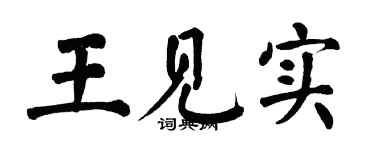 王见实

词典网